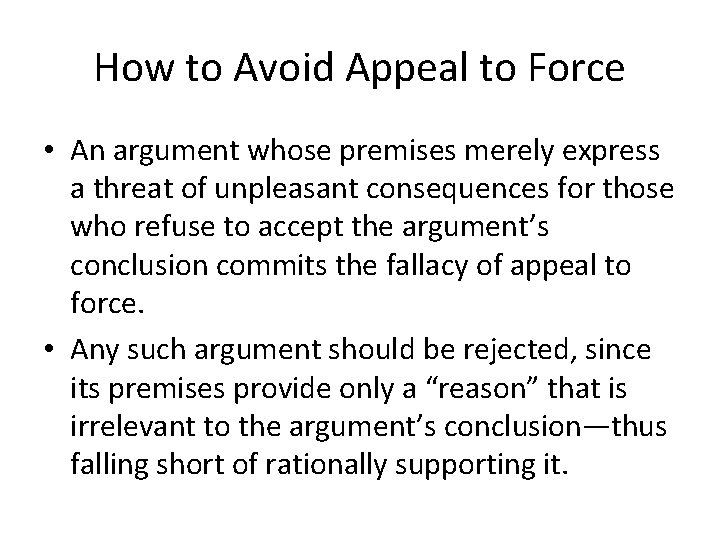 How to Avoid Appeal to Force

• An argument whose premises merely express a threat of unpleasant consequences for those who refuse to accept the argument’s conclusion commits the fallacy of appeal to force.

• Any such argument should be rejected, since its premises provide only a “reason” that is irrelevant to the argument’s conclusion—thus falling short of rationally supporting it.